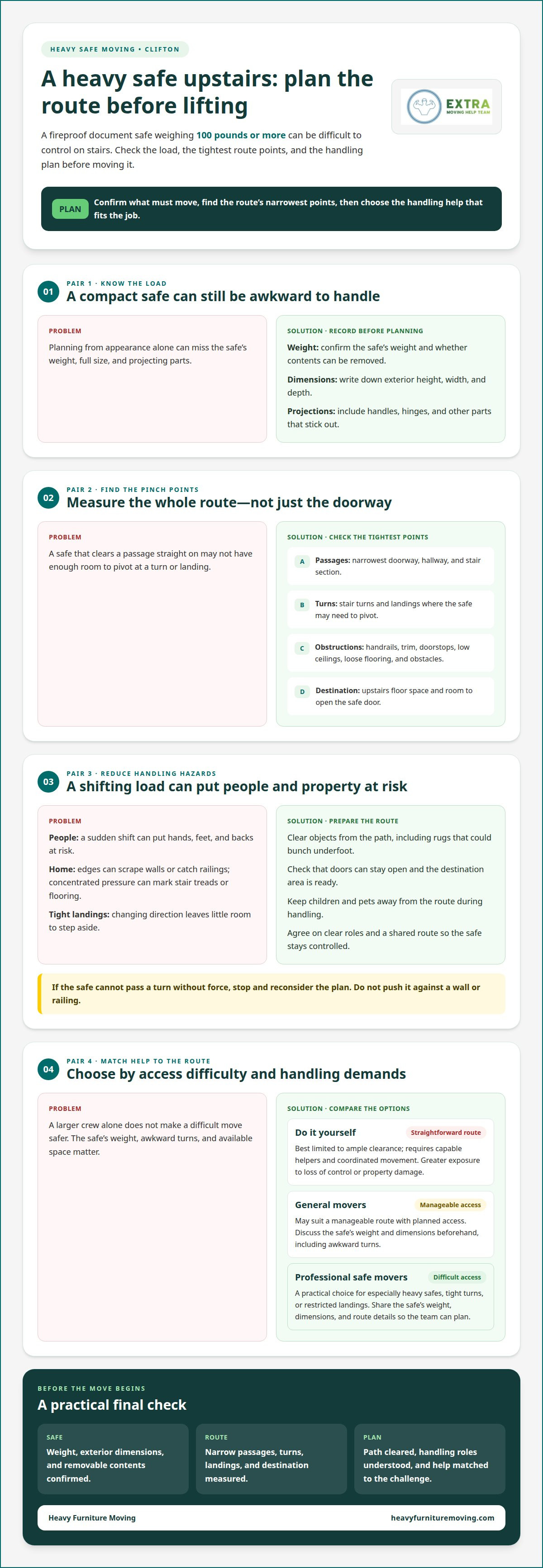 HEAVY SAFE MOVING • CLIFTON

A heavy safe upstairs: plan the route before lifting

A fireproof document safe weighing 100 pounds or more can be difficult to control on stairs. Check the load, the tightest route points, and the handling plan before moving it.

EXTRA
MOVING HELP TEAM

PLAN Confirm what must move, find the route's narrowest points, then choose the handling help that fits the job.

01
PAIR 1 · KNOW THE LOAD
A compact safe can still be awkward to handle

PROBLEM
Planning from appearance alone can miss the safe's weight, full size, and projecting parts.

SOLUTION · RECORD BEFORE PLANNING
Weight: confirm the safe's weight and whether contents can be removed.

Dimensions: write down exterior height, width, and depth.

Projections: include handles, hinges, and other parts that stick out.

02
PAIR 2 · FIND THE PINCH POINTS
Measure the whole route—not just the doorway

PROBLEM
A safe that clears a passage straight on may not have enough room to pivot at a turn or landing.

SOLUTION · CHECK THE TIGHTEST POINTS
A Passages: narrowest doorway, hallway, and stair section.

B Turns: stair turns and landings where the safe may need to pivot.

C Obstructions: handrails, trim, doorstops, low ceilings, loose flooring, and obstacles.

D Destination: upstairs floor space and room to open the safe door.

03
PAIR 3 · REDUCE HANDLING HAZARDS
A shifting load can put people and property at risk

PROBLEM
People: a sudden shift can put hands, feet, and backs at risk.

Home: edges can scrape walls or catch railings; concentrated pressure can mark stair treads or flooring.

Tight landings: changing direction leaves little room to step aside.

SOLUTION · PREPARE THE ROUTE
Clear objects from the path, including rugs that could bunch underfoot.

Check that doors can stay open and the destination area is ready.

Keep children and pets away from the route during handling.

Agree on clear roles and a shared route so the safe stays controlled.

If the safe cannot pass a turn without force, stop and reconsider the plan. Do not push it against a wall or railing.

04
PAIR 4 · MATCH HELP TO THE ROUTE
Choose by access difficulty and handling demands

PROBLEM
A larger crew alone does not make a difficult move safer. The safe's weight, awkward turns, and available space matter.

SOLUTION · COMPARE THE OPTIONS
Do it yourself Straightforward route
Best limited to ample clearance; requires capable helpers and coordinated movement. Greater exposure to loss of control or property damage.

General movers Manageable access
May suit a manageable route with planned access. Discuss the safe's weight and dimensions beforehand, including awkward turns.

Professional safe movers Difficult access
A practical choice for especially heavy safes, tight turns, or restricted landings. Share the safe's weight, dimensions, and route details so the team can plan.

BEFORE THE MOVE BEGINS
A practical final check

SAFE
Weight, exterior dimensions, and removable contents confirmed.

ROUTE
Narrow passages, turns, landings, and destination measured.

PLAN
Path cleared, handling roles understood, and help matched to the challenge.

Heavy Furniture Moving heavyfurnituremoving.com